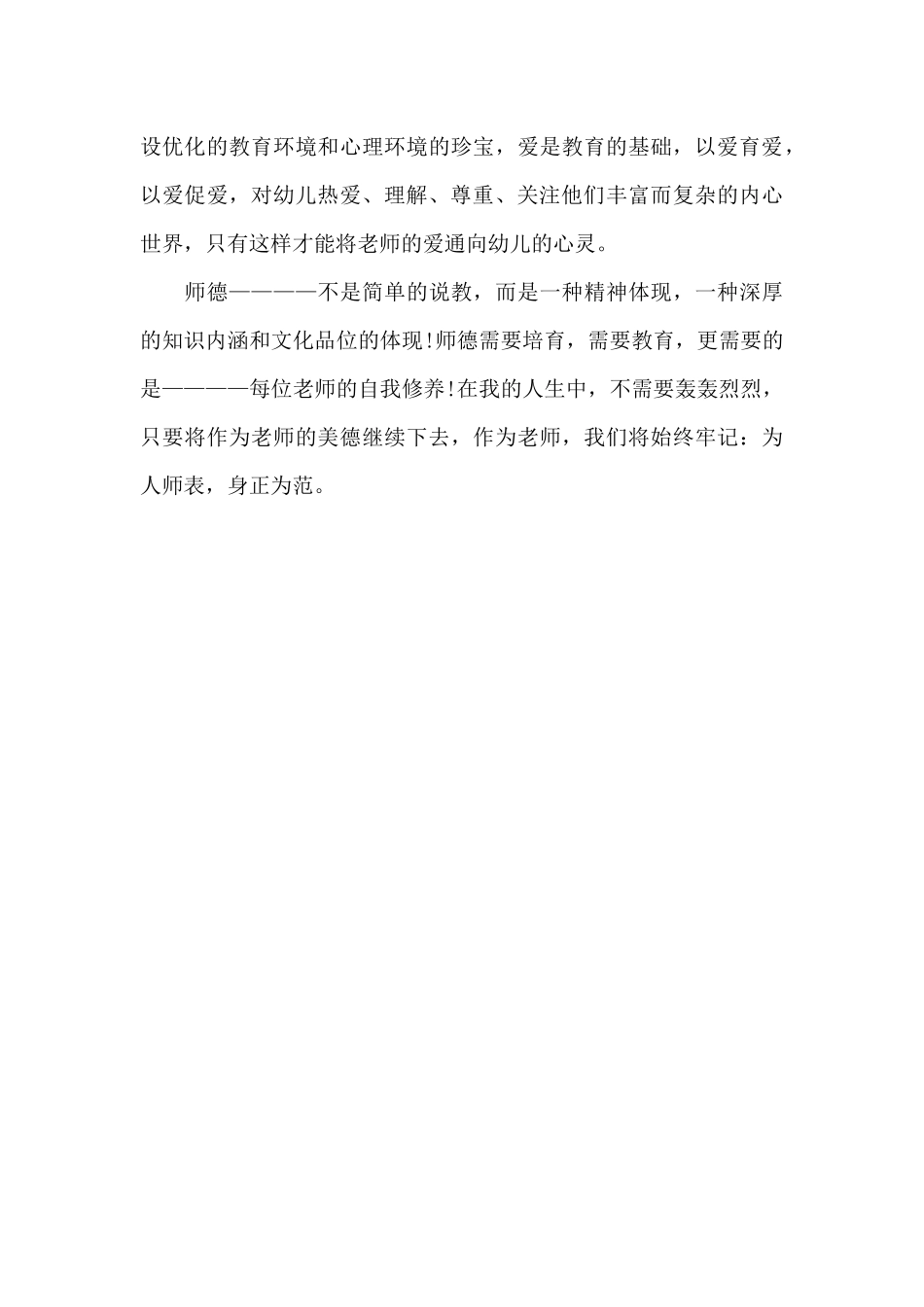 设优化的教育环境和心理环境的珍宝，爱是教育的基础，以爱育爱，以爱促爱，对幼儿热爱、理解、尊重、关注他们丰富而复杂的内心世界，只有这样才能将老师的爱通向幼儿的心灵。

师德————不是简单的说教，而是一种精神体现，一种深厚的知识内涵和文化品位的体现!师德需要培育，需要教育，更需要的是————每位老师的自我修养!在我的人生中，不需要轰轰烈烈，只要将作为老师的美德继续下去，作为老师，我们将始终牢记：为人师表，身正为范。